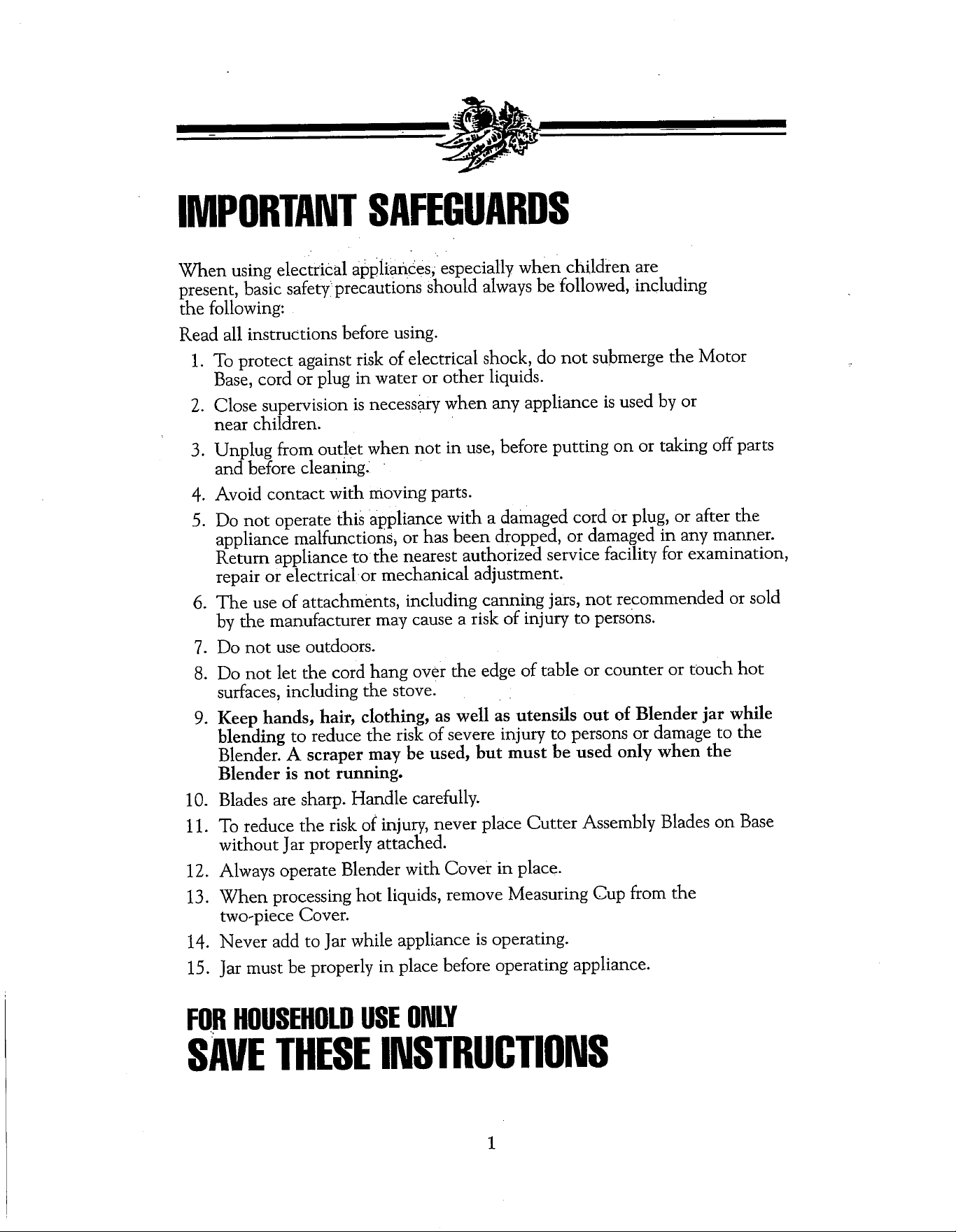 IMPORTANT SAFEGUARDS

When using electrical appliances, especially when children are present, basic safety precautions should always be followed, including the following:

Read all instructions before using.

1. To protect against risk of electrical shock, do not submerge the Motor Base, cord or plug in water or other liquids.

2. Close supervision is necessary when any appliance is used by or near children.

3. Unplug from outlet when not in use, before putting on or taking off parts and before cleaning.

4. Avoid contact with moving parts.

5. Do not operate this appliance with a damaged cord or plug, or after the appliance malfunctions, or has been dropped, or damaged in any manner. Return appliance to the nearest authorized service facility for examination, repair or electrical or mechanical adjustment.

6. The use of attachments, including canning jars, not recommended or sold by the manufacturer may cause a risk of injury to persons.

7. Do not use outdoors.

8. Do not let the cord hang over the edge of table or counter or touch hot surfaces, including the stove.

9. Keep hands, hair, clothing, as well as utensils out of Blender jar while blending to reduce the risk of severe injury to persons or damage to the Blender. A scraper may be used, but must be used only when the Blender is not running.

10. Blades are sharp. Handle carefully.

11. To reduce the risk of injury, never place Cutter Assembly Blades on Base without Jar properly attached.

12. Always operate Blender with Cover in place.

13. When processing hot liquids, remove Measuring Cup from the two-piece Cover.

14. Never add to Jar while appliance is operating.

15. Jar must be properly in place before operating appliance.

FOR HOUSEHOLD USE ONLY
SAVE THESE INSTRUCTIONS

1